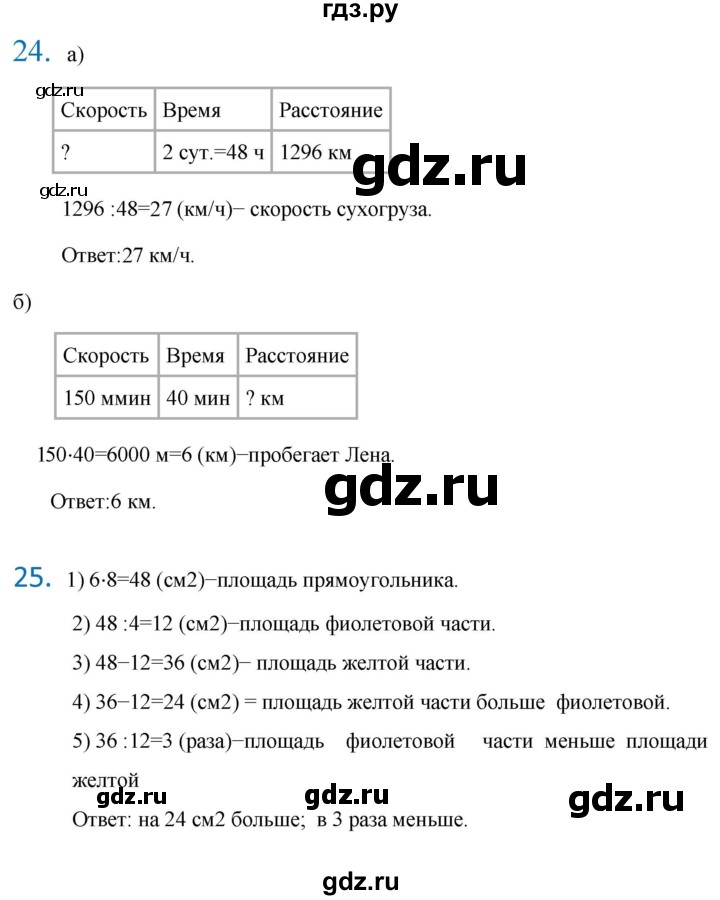 гдз.ру

24. а)

gdz.ru

| Скорость | Время | Расстояние |
|---|---|---|
| ? | 2 сут.=48 ч | 1296 км |

gdz.ru

gdz.ru

1296 :48=27 (км/ч)− скорость сухогруза.

Ответ:27 км/ч.

б)

| Скорость | Время | Расстояние |
|---|---|---|
| 150 ммин | 40 мин | ? км |

150·40=6000 м=6 (км)−пробегает Лена.

gdz.ru

Ответ:6 км.

25. 1) 6·8=48 (см2)−площадь прямоугольника.

2) 48 :4=12 (см2)−площадь фиолетовой части.

3) 48−12=36 (см2)− площадь желтой части.

4) 36−12=24 (см2) = площадь желтой части больше фиолетовой.

5) 36 :12=3 (раза)−площадь фиолетовой части меньше площади желтой

gdz.ru gdz.ru gdz.ru

Ответ: на 24 см2 больше; в 3 раза меньше.

gdz.ru